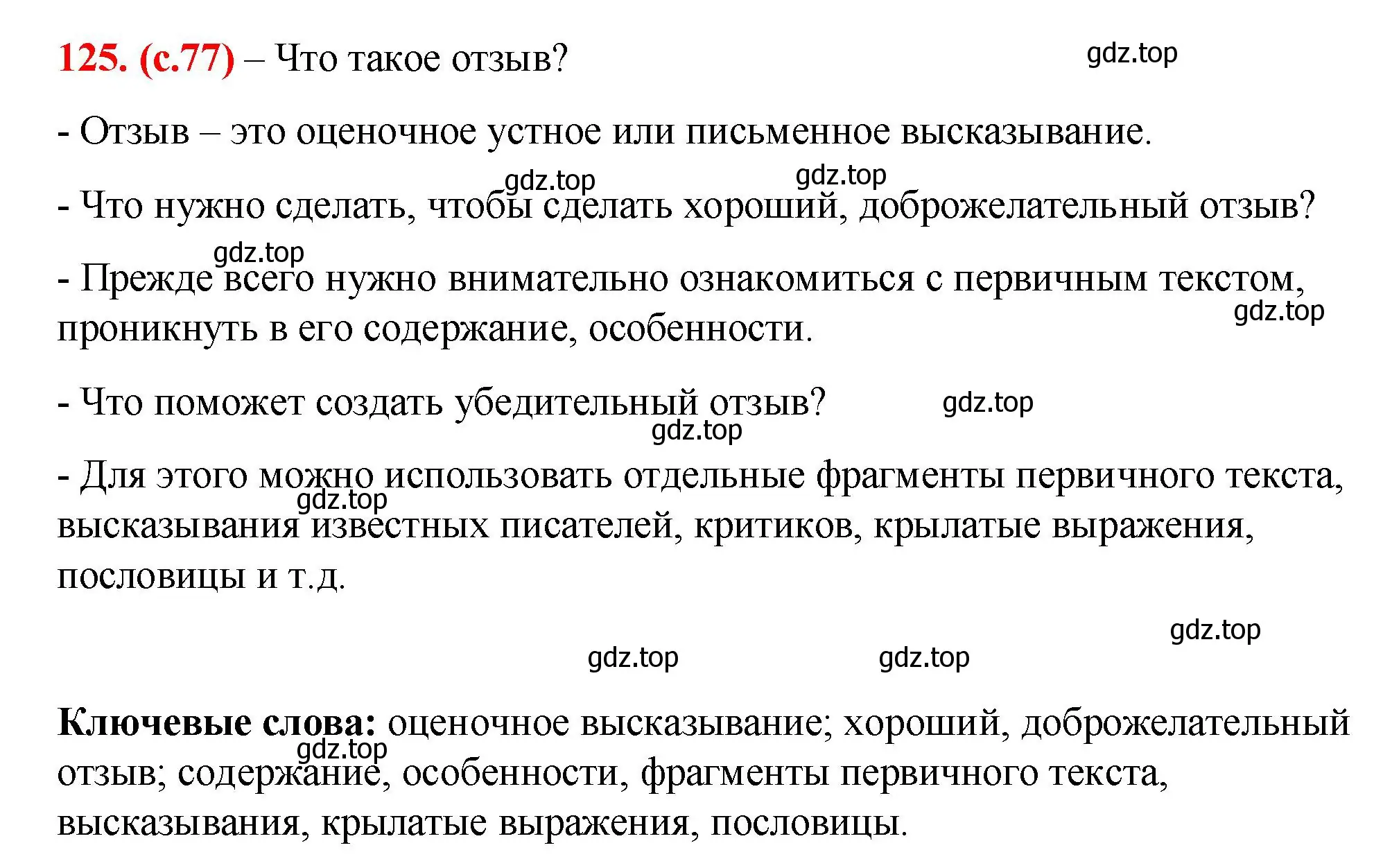 125. (с.77) – Что такое отзыв? gdz.top

- Отзыв – это оценочное устное или письменное высказывание.

gdz.top gdz.top

- Что нужно сделать, чтобы сделать хороший, доброжелательный отзыв?

gdz.top

- Прежде всего нужно внимательно ознакомиться с первичным текстом, проникнуть в его содержание, особенности.

gdz.top

- Что поможет создать убедительный отзыв? gdz.top

gdz.top

- Для этого можно использовать отдельные фрагменты первичного текста, высказывания известных писателей, критиков, крылатые выражения, пословицы и т.д.

gdz.top

gdz.top

gdz.top gdz.top

Ключевые слова: оценочное высказывание; хороший, доброжелательный отзыв; содержание, особенности, фрагменты первичного текста, высказывания, крылатые выражения, пословицы.

gdz.top